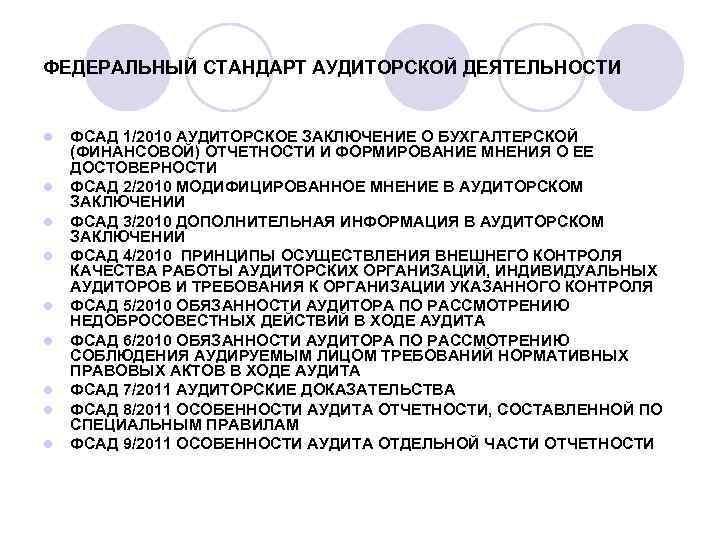 ФЕДЕРАЛЬНЫЙ СТАНДАРТ АУДИТОРСКОЙ ДЕЯТЕЛЬНОСТИ

- ФСАД 1/2010 АУДИТОРСКОЕ ЗАКЛЮЧЕНИЕ О БУХГАЛТЕРСКОЙ (ФИНАНСОВОЙ) ОТЧЕТНОСТИ И ФОРМИРОВАНИЕ МНЕНИЯ О ЕЕ ДОСТОВЕРНОСТИ
- ФСАД 2/2010 МОДИФИЦИРОВАННОЕ МНЕНИЕ В АУДИТОРСКОМ ЗАКЛЮЧЕНИИ
- ФСАД 3/2010 ДОПОЛНИТЕЛЬНАЯ ИНФОРМАЦИЯ В АУДИТОРСКОМ ЗАКЛЮЧЕНИИ
- ФСАД 4/2010 ПРИНЦИПЫ ОСУЩЕСТВЛЕНИЯ ВНЕШНЕГО КОНТРОЛЯ КАЧЕСТВА РАБОТЫ АУДИТОРСКИХ ОРГАНИЗАЦИЙ, ИНДИВИДУАЛЬНЫХ АУДИТОРОВ И ТРЕБОВАНИЯ К ОРГАНИЗАЦИИ УКАЗАННОГО КОНТРОЛЯ
- ФСАД 5/2010 ОБЯЗАННОСТИ АУДИТОРА ПО РАССМОТРЕНИЮ НЕДОБРОСОВЕСТНЫХ ДЕЙСТВИЙ В ХОДЕ АУДИТА
- ФСАД 6/2010 ОБЯЗАННОСТИ АУДИТОРА ПО РАССМОТРЕНИЮ СОБЛЮДЕНИЯ АУДИРУЕМЫМ ЛИЦОМ ТРЕБОВАНИЙ НОРМАТИВНЫХ ПРАВОВЫХ АКТОВ В ХОДЕ АУДИТА
- ФСАД 7/2011 АУДИТОРСКИЕ ДОКАЗАТЕЛЬСТВА
- ФСАД 8/2011 ОСОБЕННОСТИ АУДИТА ОТЧЕТНОСТИ, СОСТАВЛЕННОЙ ПО СПЕЦИАЛЬНЫМ ПРАВИЛАМ
- ФСАД 9/2011 ОСОБЕННОСТИ АУДИТА ОТДЕЛЬНОЙ ЧАСТИ ОТЧЕТНОСТИ